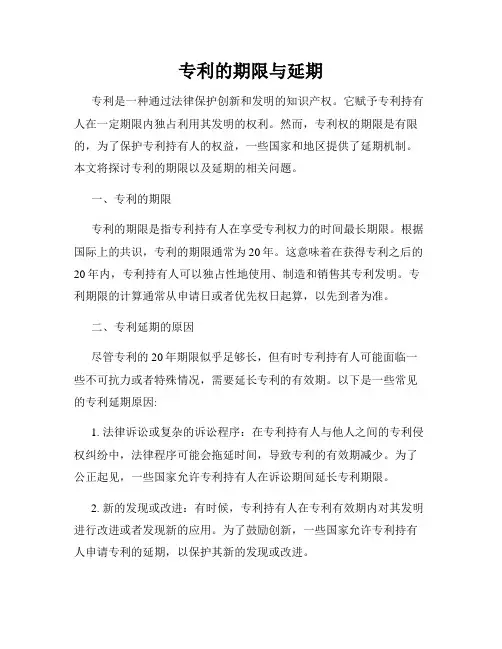 专利的期限与延期

专利是一种通过法律保护创新和发明的知识产权。它赋予专利持有人在一定期限内独占利用其发明的权利。然而，专利权的期限是有限的，为了保护专利持有人的权益，一些国家和地区提供了延期机制。本文将探讨专利的期限以及延期的相关问题。

一、专利的期限

专利的期限是指专利持有人在享受专利权力的时间最长期限。根据国际上的共识，专利的期限通常为20年。这意味着在获得专利之后的20年内，专利持有人可以独占性地使用、制造和销售其专利发明。专利期限的计算通常从申请日或者优先权日起算，以先到者为准。

二、专利延期的原因

尽管专利的20年期限似乎足够长，但有时专利持有人可能面临一些不可抗力或者特殊情况，需要延长专利的有效期。以下是一些常见的专利延期原因:

1. 法律诉讼或复杂的诉讼程序：在专利持有人与他人之间的专利侵权纠纷中，法律程序可能会拖延时间，导致专利的有效期减少。为了公正起见，一些国家允许专利持有人在诉讼期间延长专利期限。

2. 新的发现或改进：有时候，专利持有人在专利有效期内对其发明进行改进或者发现新的应用。为了鼓励创新，一些国家允许专利持有人申请专利的延期，以保护其新的发现或改进。